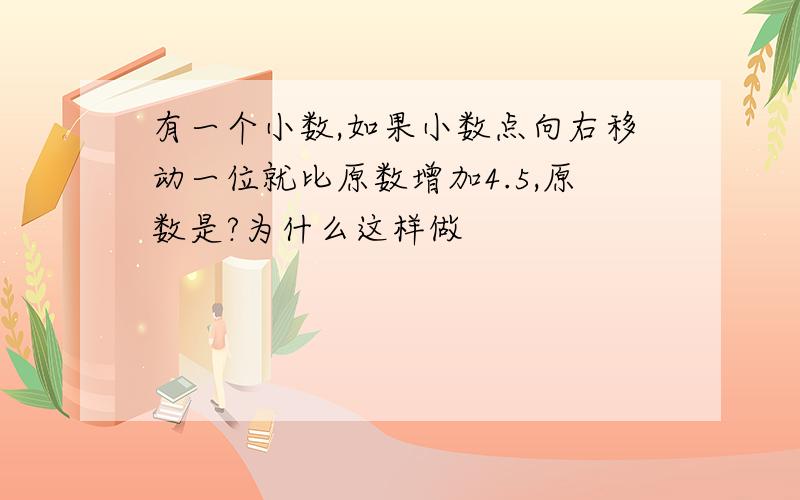 有一个小数,如果小数点向右移动一位就比原数增加4.5,原数是?为什么这样做